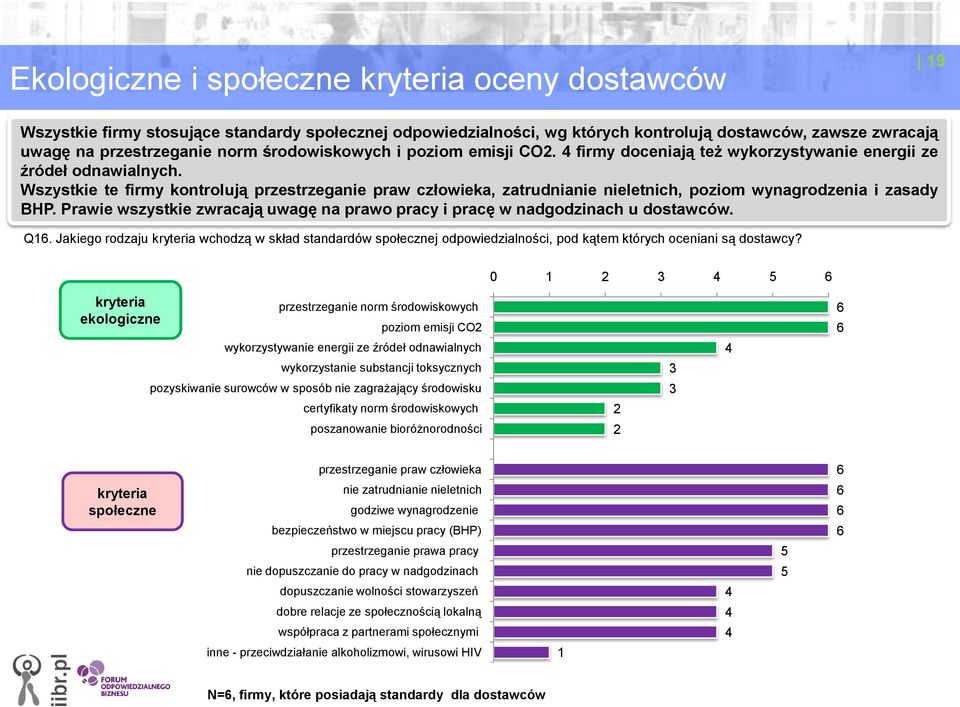 Ekologiczne i społeczne kryteria oceny dostawców

| 19

Wszystkie firmy stosujące standardy społecznej odpowiedzialności, wg których kontrolują dostawców, zawsze zwracają uwagę na przestrzeganie norm środowiskowych i poziom emisji CO2. 4 firmy doceniają też wykorzystywanie energii ze źródeł odnawialnych.
Wszystkie te firmy kontrolują przestrzeganie praw człowieka, zatrudnianie nieletnich, poziom wynagrodzenia i zasady BHP. Prawie wszystkie zwracają uwagę na prawo pracy i pracę w nadgodzinach u dostawców.

Q16. Jakiego rodzaju kryteria wchodzą w skład standardów społecznej odpowiedzialności, pod kątem których oceniani są dostawcy?

0 1 2 3 4 5 6

kryteria ekologiczne

przestrzeganie norm środowiskowych 6
poziom emisji CO2 6
wykorzystywanie energii ze źródeł odnawialnych 4
wykorzystanie substancji toksycznych 3
pozyskiwanie surowców w sposób nie zagrażający środowisku 3
certyfikaty norm środowiskowych 2
poszanowanie bioróżnorodności 2

kryteria społeczne

przestrzeganie praw człowieka 6
nie zatrudnianie nieletnich 6
godziwe wynagrodzenie 6
bezpieczeństwo w miejscu pracy (BHP) 6
przestrzeganie prawa pracy 5
nie dopuszczanie do pracy w nadgodzinach 5
dopuszczanie wolności stowarzyszeń 4
dobre relacje ze społecznością lokalną 4
współpraca z partnerami społecznymi 4
inne - przeciwdziałanie alkoholizmowi, wirusowi HIV 1

iibr.pl

FORUM ODPOWIEDZIALNEGO BIZNESU

N=6, firmy, które posiadają standardy dla dostawców